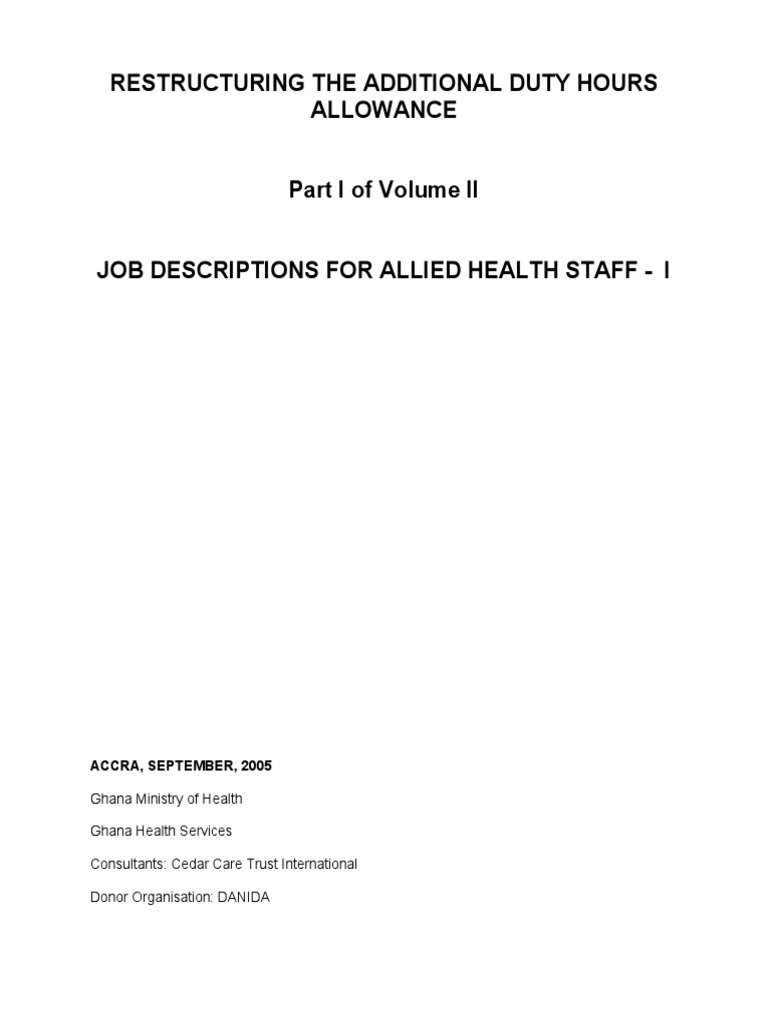 RESTRUCTURING THE ADDITIONAL DUTY HOURS ALLOWANCE

Part I of Volume II

JOB DESCRIPTIONS FOR ALLIED HEALTH STAFF - I

ACCRA, SEPTEMBER, 2005

Ghana Ministry of Health

Ghana Health Services

Consultants: Cedar Care Trust International

Donor Organisation: DANIDA